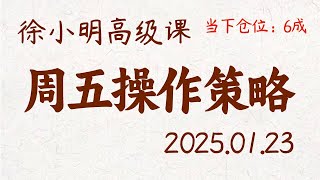 徐小明高级课

当下仓位：6成

周五操作策略

2025.01.23